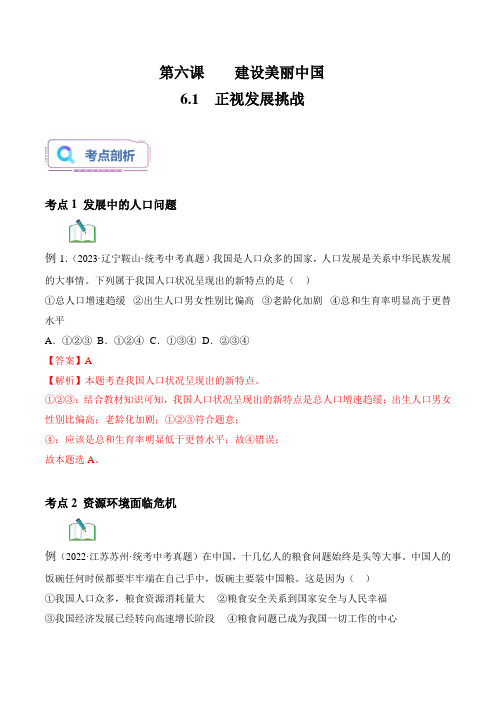 第六课　　建设美丽中国
6.1　正视发展挑战

考点剖析

考点 1 发展中的人口问题

例 1.（2023·辽宁鞍山·统考中考真题）我国是人口众多的国家，人口发展是关系中华民族发展的大事情。下列属于我国人口状况呈现出的新特点的是（　）
①总人口增速趋缓　②出生人口男女性别比偏高　③老龄化加剧　④总和生育率明显高于更替水平
A．①②③　B．①②④　C．①③④　D．②③④
【答案】A
【解析】本题考查我国人口状况呈现出的新特点。
①②③：结合教材知识可知，我国人口状况呈现出的新特点是总人口增速趋缓；出生人口男女性别比偏高；老龄化加剧；①②③符合题意；
④：应该是总和生育率明显低于更替水平；故④错误；
故本题选 A。

考点 2 资源环境面临危机

例（2022·江苏苏州·统考中考真题）在中国，十几亿人的粮食问题始终是头等大事。中国人的饭碗任何时候都要牢牢端在自己手中，饭碗主要装中国粮。这是因为（　）
①我国人口众多，粮食资源消耗量大　②粮食安全关系到国家安全与人民幸福
③我国经济发展已经转向高速增长阶段　④粮食问题已成为我国一切工作的中心